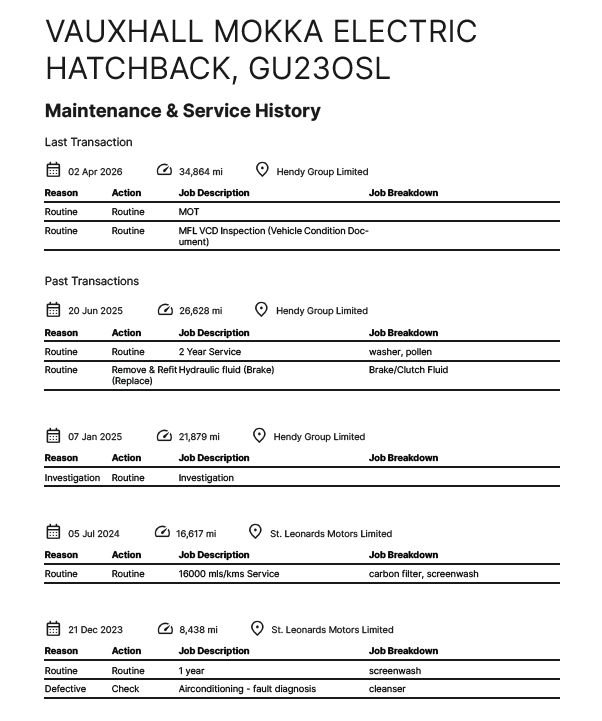 VAUXHALL MOKKA ELECTRIC HATCHBACK, GU23OSL

Maintenance & Service History

Last Transaction

02 Apr 2026 34,864 mi Hendy Group Limited

| Reason | Action | Job Description | Job Breakdown |
|---|---|---|---|
| Routine | Routine | MOT | |
| Routine | Routine | MFL VCD Inspection (Vehicle Condition Document) | |

Past Transactions

20 Jun 2025 26,628 mi Hendy Group Limited

| Reason | Action | Job Description | Job Breakdown |
|---|---|---|---|
| Routine | Routine | 2 Year Service | washer, pollen |
| Routine | Remove & Refit (Replace) | Hydraulic fluid (Brake) | Brake/Clutch Fluid |

07 Jan 2025 21,879 mi Hendy Group Limited

| Reason | Action | Job Description | Job Breakdown |
|---|---|---|---|
| Investigation | Routine | Investigation | |

05 Jul 2024 16,617 mi St. Leonards Motors Limited

| Reason | Action | Job Description | Job Breakdown |
|---|---|---|---|
| Routine | Routine | 16000 mls/kms Service | carbon filter, screenwash |

21 Dec 2023 8,438 mi St. Leonards Motors Limited

| Reason | Action | Job Description | Job Breakdown |
|---|---|---|---|
| Routine | Routine | 1 year | screenwash |
| Defective | Check | Airconditioning - fault diagnosis | cleanser |